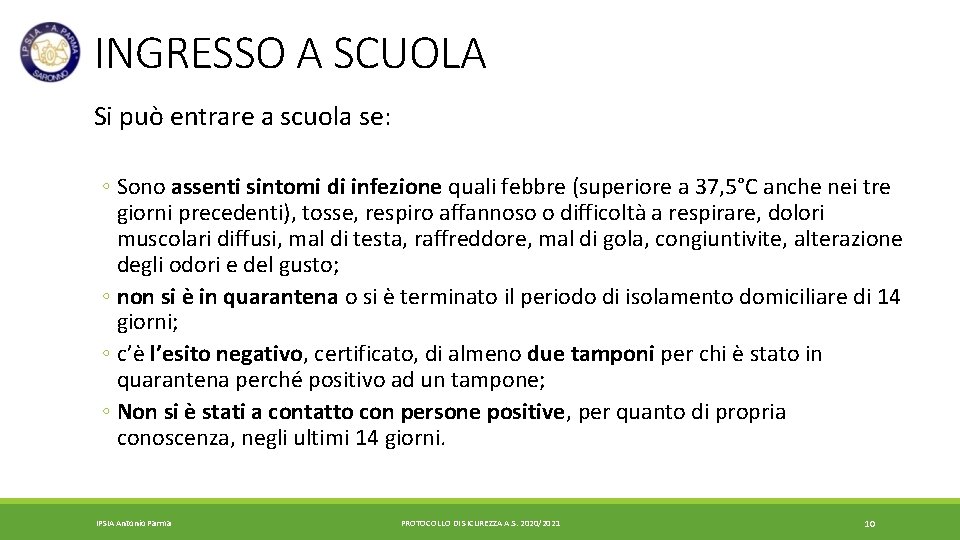 IPSIA "A. PARMA" SARONNO

INGRESSO A SCUOLA

Si può entrare a scuola se:

◦ Sono assenti sintomi di infezione quali febbre (superiore a 37,5°C anche nei tre giorni precedenti), tosse, respiro affannoso o difficoltà a respirare, dolori muscolari diffusi, mal di testa, raffreddore, mal di gola, congiuntivite, alterazione degli odori e del gusto;
◦ non si è in quarantena o si è terminato il periodo di isolamento domiciliare di 14 giorni;
◦ c'è l'esito negativo, certificato, di almeno due tamponi per chi è stato in quarantena perché positivo ad un tampone;
◦ Non si è stati a contatto con persone positive, per quanto di propria conoscenza, negli ultimi 14 giorni.

IPSIA Antonio Parma PROTOCOLLO DI SICUREZZA A.S. 2020/2021 10